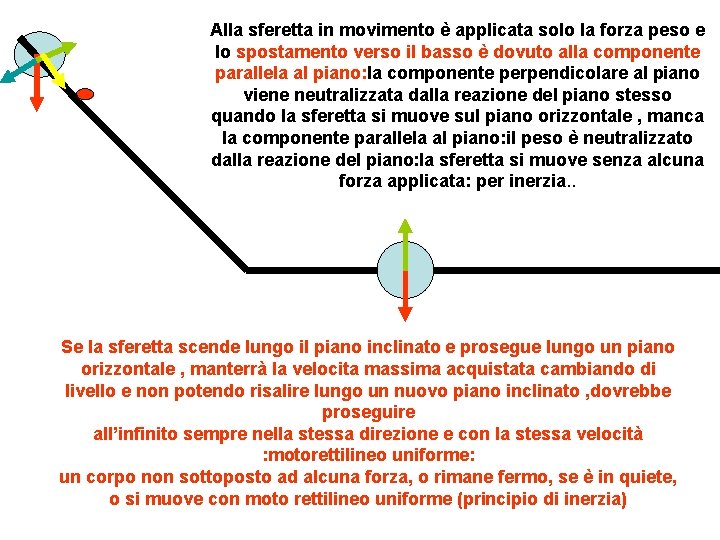 Alla sferetta in movimento è applicata solo la forza peso e lo spostamento verso il basso è dovuto alla componente parallela al piano:la componente perpendicolare al piano viene neutralizzata dalla reazione del piano stesso quando la sferetta si muove sul piano orizzontale , manca la componente parallela al piano:il peso è neutralizzato dalla reazione del piano:la sferetta si muove senza alcuna forza applicata: per inerzia..

Se la sferetta scende lungo il piano inclinato e prosegue lungo un piano orizzontale , manterrà la velocita massima acquistata cambiando di livello e non potendo risalire lungo un nuovo piano inclinato ,dovrebbe proseguire
all'infinito sempre nella stessa direzione e con la stessa velocità :motorettilineo uniforme:
un corpo non sottoposto ad alcuna forza, o rimane fermo, se è in quiete, o si muove con moto rettilineo uniforme (principio di inerzia)